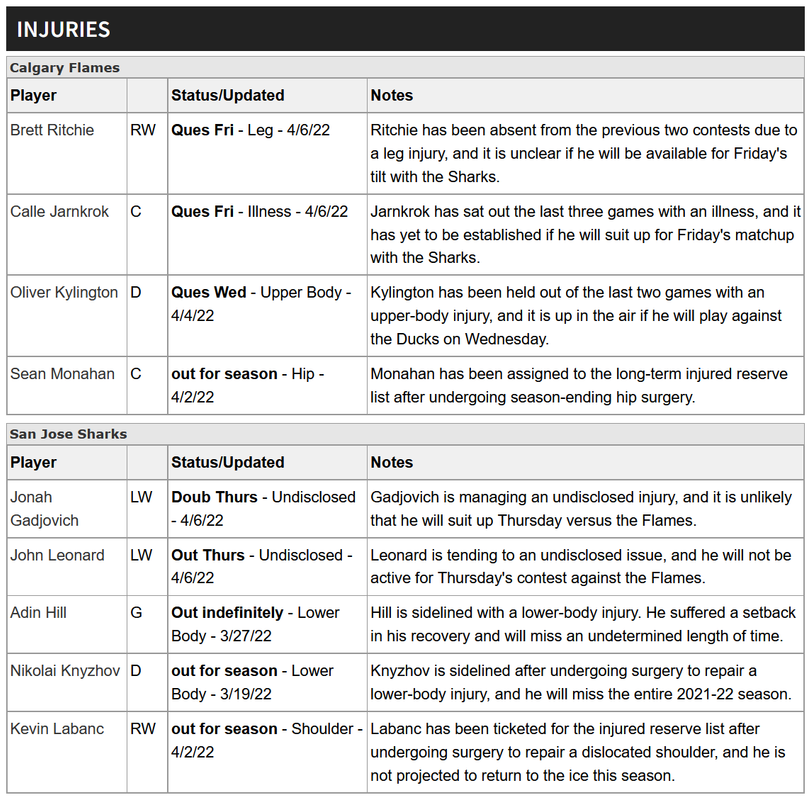 INJURIES

Calgary Flames

| Player | | Status/Updated | Notes |
|---|---|---|---|
| Brett Ritchie | RW | Ques Fri - Leg - 4/6/22 | Ritchie has been absent from the previous two contests due to a leg injury, and it is unclear if he will be available for Friday's tilt with the Sharks. |
| Calle Jarnkrok | C | Ques Fri - Illness - 4/6/22 | Jarnkrok has sat out the last three games with an illness, and it has yet to be established if he will suit up for Friday's matchup with the Sharks. |
| Oliver Kylington | D | Ques Wed - Upper Body - 4/4/22 | Kylington has been held out of the last two games with an upper-body injury, and it is up in the air if he will play against the Ducks on Wednesday. |
| Sean Monahan | C | out for season - Hip - 4/2/22 | Monahan has been assigned to the long-term injured reserve list after undergoing season-ending hip surgery. |

San Jose Sharks

| Player | | Status/Updated | Notes |
|---|---|---|---|
| Jonah Gadjovich | LW | Doub Thurs - Undisclosed - 4/6/22 | Gadjovich is managing an undisclosed injury, and it is unlikely that he will suit up Thursday versus the Flames. |
| John Leonard | LW | Out Thurs - Undisclosed - 4/6/22 | Leonard is tending to an undisclosed issue, and he will not be active for Thursday's contest against the Flames. |
| Adin Hill | G | Out indefinitely - Lower Body - 3/27/22 | Hill is sidelined with a lower-body injury. He suffered a setback in his recovery and will miss an undetermined length of time. |
| Nikolai Knyzhov | D | out for season - Lower Body - 3/19/22 | Knyzhov is sidelined after undergoing surgery to repair a lower-body injury, and he will miss the entire 2021-22 season. |
| Kevin Labanc | RW | out for season - Shoulder - 4/2/22 | Labanc has been ticketed for the injured reserve list after undergoing surgery to repair a dislocated shoulder, and he is not projected to return to the ice this season. |